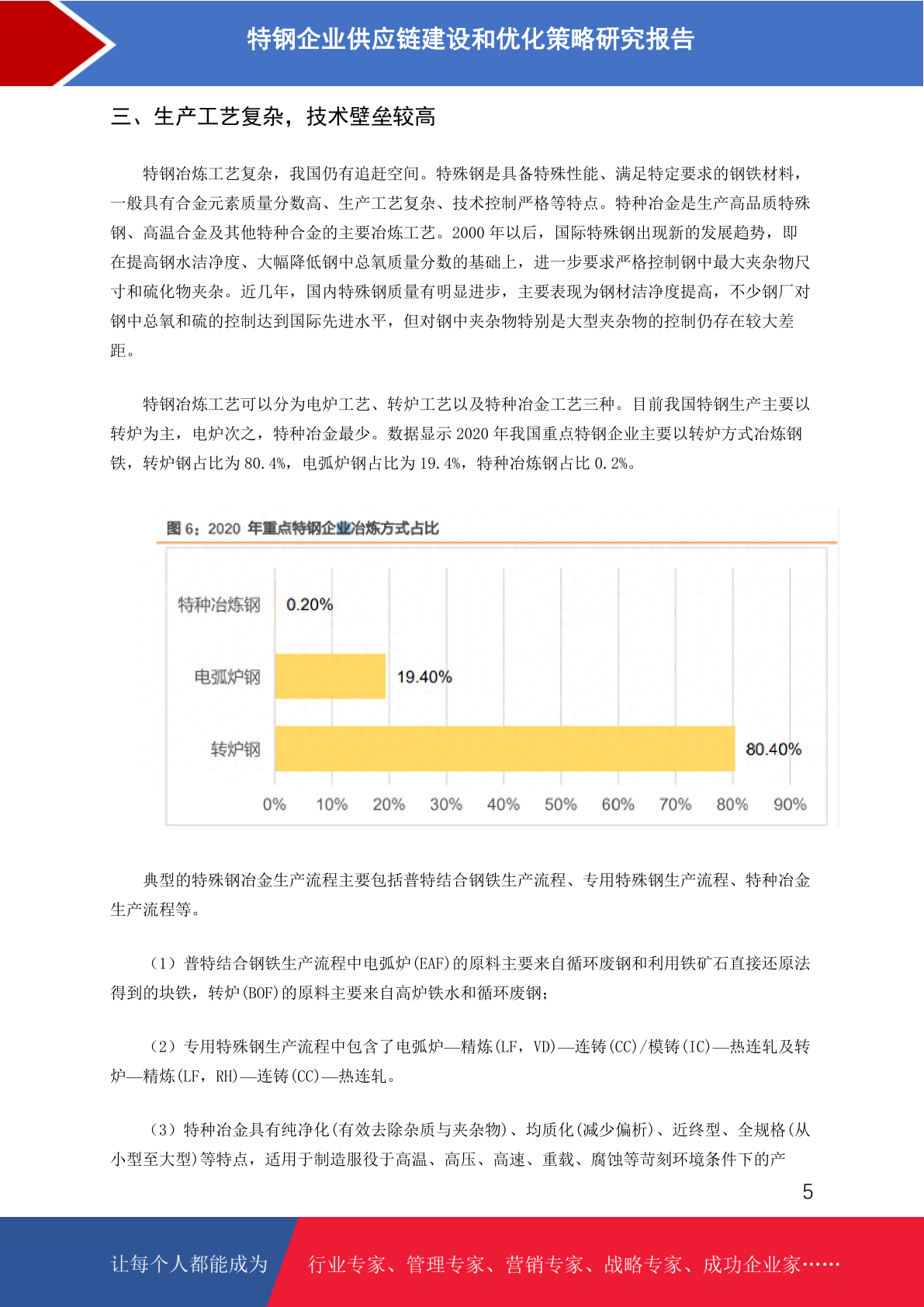 特钢企业供应链建设和优化策略研究报告

三、生产工艺复杂，技术壁垒较高

特钢冶炼工艺复杂，我国仍有追赶空间。特殊钢是具备特殊性能、满足特定要求的钢铁材料，一般具有合金元素质量分数高、生产工艺复杂、技术控制严格等特点。特种冶金是生产高品质特殊钢、高温合金及其他特种合金的主要冶炼工艺。2000 年以后，国际特殊钢出现新的发展趋势，即在提高钢水洁净度、大幅降低钢中总氧质量分数的基础上，进一步要求严格控制钢中最大夹杂物尺寸和硫化物夹杂。近几年，国内特殊钢质量有明显进步，主要表现为钢材洁净度提高，不少钢厂对钢中总氧和硫的控制达到国际先进水平，但对钢中夹杂物特别是大型夹杂物的控制仍存在较大差距。

特钢冶炼工艺可以分为电炉工艺、转炉工艺以及特种冶金工艺三种。目前我国特钢生产主要以转炉为主，电炉次之，特种冶金最少。数据显示 2020 年我国重点特钢企业主要以转炉方式冶炼钢铁，转炉钢占比为 80.4%，电弧炉钢占比为 19.4%，特种冶炼钢占比 0.2%。

图 6：2020 年重点特钢企业冶炼方式占比

特种冶炼钢 0.20%
电弧炉钢 19.40%
转炉钢 80.40%
0% 10% 20% 30% 40% 50% 60% 70% 80% 90%

典型的特殊钢冶金生产流程主要包括普特结合钢铁生产流程、专用特殊钢生产流程、特种冶金生产流程等。

（1）普特结合钢铁生产流程中电弧炉(EAF)的原料主要来自循环废钢和利用铁矿石直接还原法得到的块铁，转炉(BOF)的原料主要来自高炉铁水和循环废钢；

（2）专用特殊钢生产流程中包含了电弧炉—精炼(LF，VD)—连铸(CC)/模铸(IC)—热连轧及转炉—精炼(LF，RH)—连铸(CC)—热连轧。

（3）特种冶金具有纯净化(有效去除杂质与夹杂物)、均质化(减少偏析)、近终型、全规格(从小型至大型)等特点，适用于制造服役于高温、高压、高速、重载、腐蚀等苛刻环境条件下的产

5

让每个人都能成为 行业专家、管理专家、营销专家、战略专家、成功企业家……